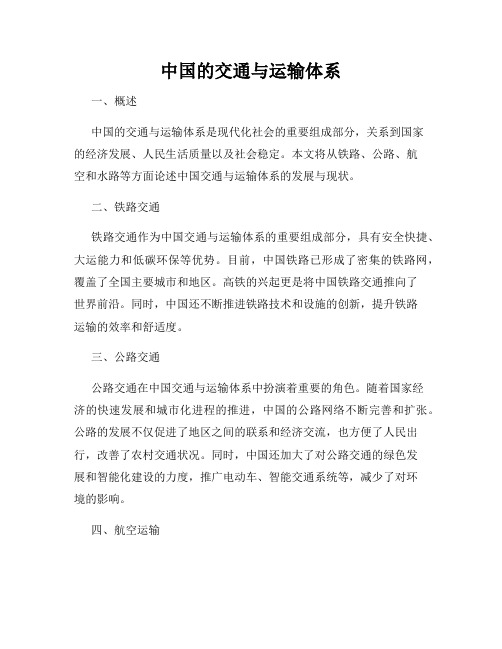 中国的交通与运输体系

一、概述

中国的交通与运输体系是现代化社会的重要组成部分，关系到国家的经济发展、人民生活质量以及社会稳定。本文将从铁路、公路、航空和水路等方面论述中国交通与运输体系的发展与现状。

二、铁路交通

铁路交通作为中国交通与运输体系的重要组成部分，具有安全快捷、大运能力和低碳环保等优势。目前，中国铁路已形成了密集的铁路网，覆盖了全国主要城市和地区。高铁的兴起更是将中国铁路交通推向了世界前沿。同时，中国还不断推进铁路技术和设施的创新，提升铁路运输的效率和舒适度。

三、公路交通

公路交通在中国交通与运输体系中扮演着重要的角色。随着国家经济的快速发展和城市化进程的推进，中国的公路网络不断完善和扩张。公路的发展不仅促进了地区之间的联系和经济交流，也方便了人民出行，改善了农村交通状况。同时，中国还加大了对公路交通的绿色发展和智能化建设的力度，推广电动车、智能交通系统等，减少了对环境的影响。

四、航空运输